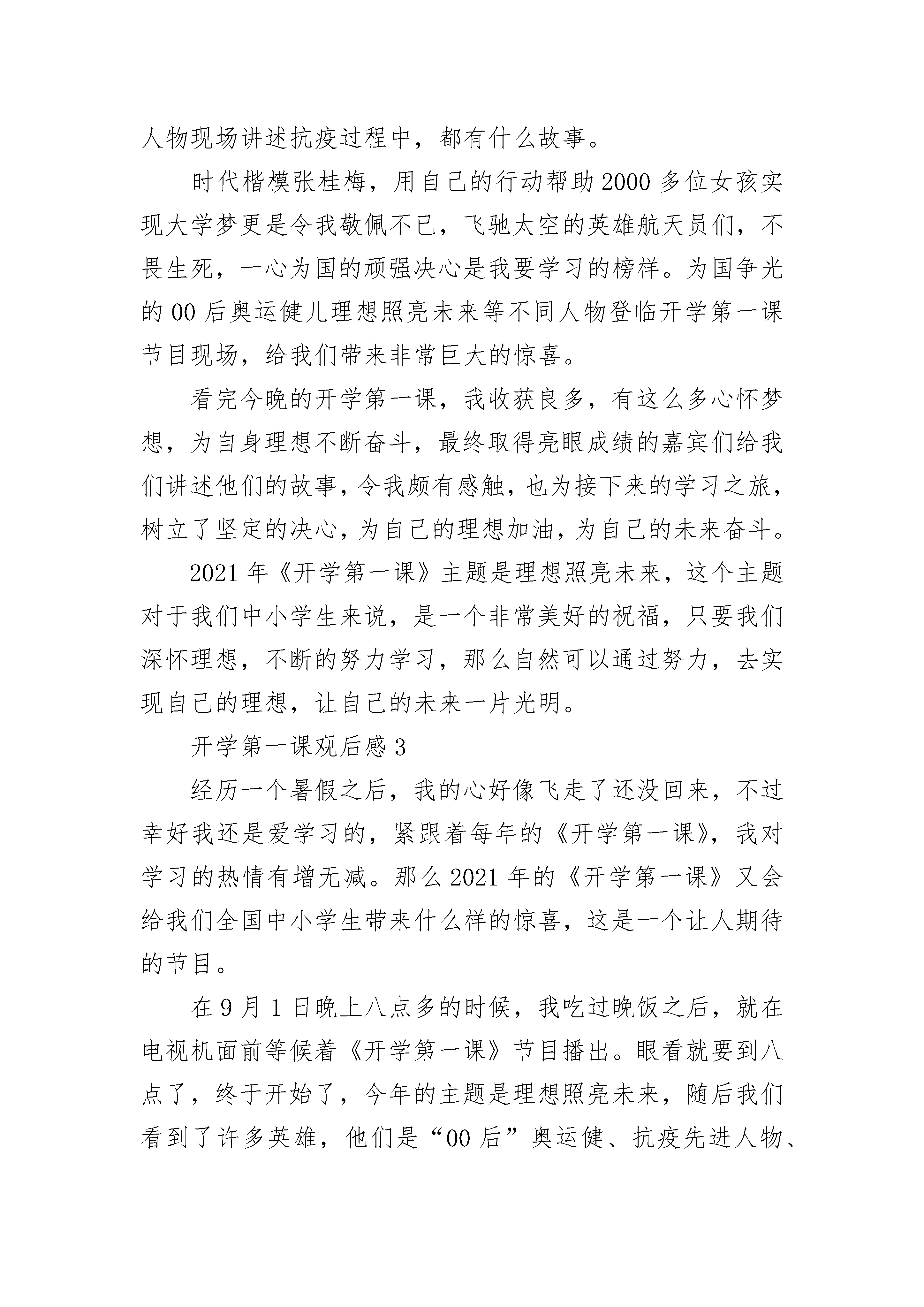 人物现场讲述抗疫过程中，都有什么故事。

时代楷模张桂梅，用自己的行动帮助2000多位女孩实现大学梦更是令我敬佩不已，飞驰太空的英雄航天员们，不畏生死，一心为国的顽强决心是我要学习的榜样。为国争光的00后奥运健儿理想照亮未来等不同人物登临开学第一课节目现场，给我们带来非常巨大的惊喜。

看完今晚的开学第一课，我收获良多，有这么多心怀梦想，为自身理想不断奋斗，最终取得亮眼成绩的嘉宾们给我们讲述他们的故事，令我颇有感触，也为接下来的学习之旅，树立了坚定的决心，为自己的理想加油，为自己的未来奋斗。

2021年《开学第一课》主题是理想照亮未来，这个主题对于我们中小学生来说，是一个非常美好的祝福，只要我们深怀理想，不断的努力学习，那么自然可以通过努力，去实现自己的理想，让自己的未来一片光明。

开学第一课观后感3

经历一个暑假之后，我的心好像飞走了还没回来，不过幸好我还是爱学习的，紧跟着每年的《开学第一课》，我对学习的热情有增无减。那么2021年的《开学第一课》又会给我们全国中小学生带来什么样的惊喜，这是一个让人期待的节目。

在9月1日晚上八点多的时候，我吃过晚饭之后，就在电视机面前等候着《开学第一课》节目播出。眼看就要到八点了，终于开始了，今年的主题是理想照亮未来，随后我们看到了许多英雄，他们是“00后”奥运健、抗疫先进人物、